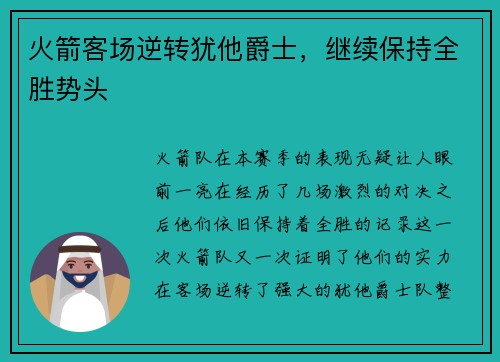 火箭客场逆转犹他爵士，继续保持全胜势头

火箭队在本赛季的表现无疑让人眼前一亮在经历了几场激烈的对决之后他们依旧保持着全胜的记录这一次火箭队又一次证明了他们的实力在客场逆转了强大的犹他爵士队整